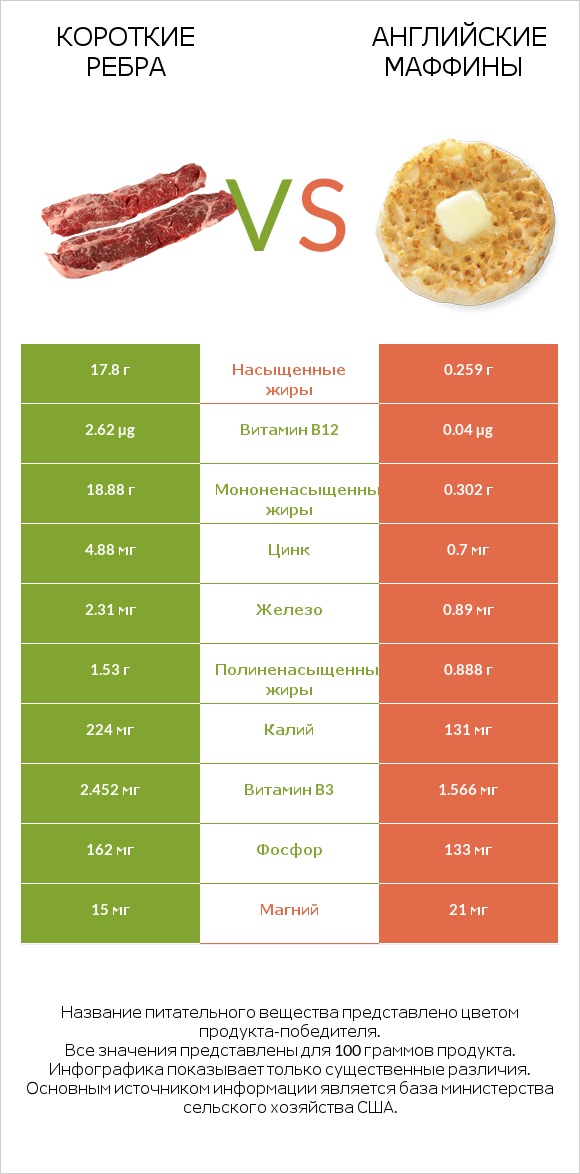 КОРОТКИЕ РЕБРА

VS

АНГЛИЙСКИЕ МАФФИНЫ

| 17.8 г | Насыщенные жиры | 0.259 г |
|---|---|---|
| 2.62 µg | Витамин B12 | 0.04 µg |
| 18.88 г | Мононенасыщенны жиры | 0.302 г |
| 4.88 мг | Цинк | 0.7 мг |
| 2.31 мг | Железо | 0.89 мг |
| 1.53 г | Полиненасыщенны жиры | 0.888 г |
| 224 мг | Калий | 131 мг |
| 2.452 мг | Витамин B3 | 1.566 мг |
| 162 мг | Фосфор | 133 мг |
| 15 мг | Магний | 21 мг |

Название питательного вещества представлено цветом продукта-победителя.
Все значения представлены для 100 граммов продукта.
Инфографика показывает только существенные различия.
Основным источником информации является база министерства сельского хозяйства США.